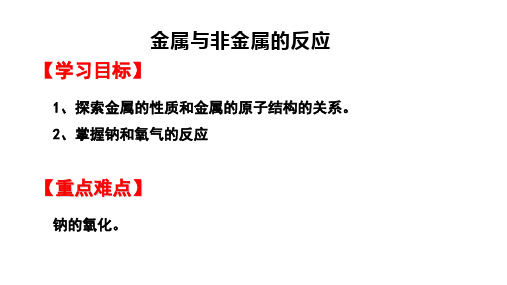 金属与非金属的反应

【学习目标】

1、探索金属的性质和金属的原子结构的关系。

2、掌握钠和氧气的反应

【重点难点】

钠的氧化。